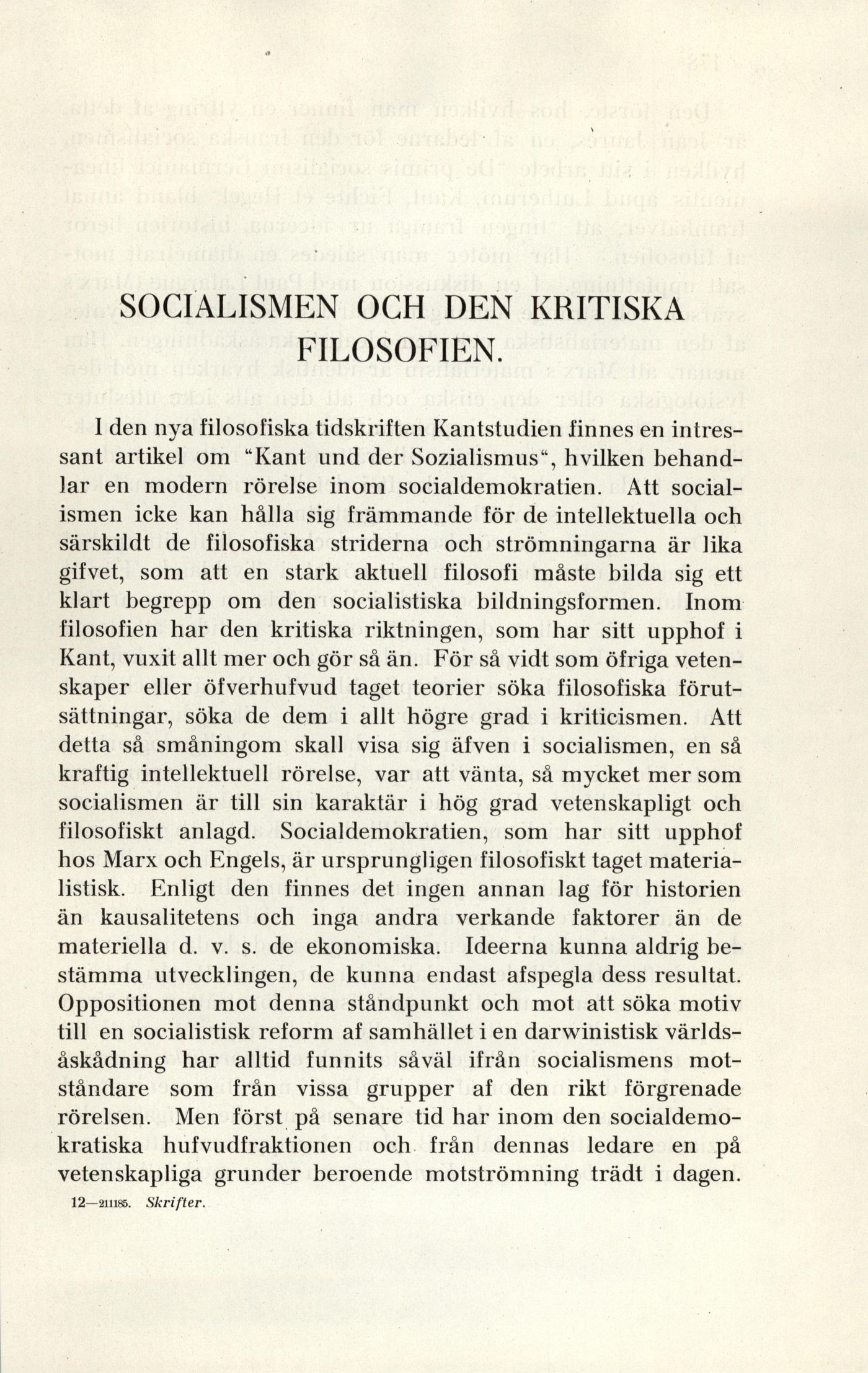 SOCIALISMEN OCH DEN KRITISKA FILOSOFIEN.

I den nya filosofiska tidskriften Kantstudien finnes en intressant artikel om "Kant und der Sozialismus", hvilken behandlar en modern rörelse inom socialdemokratien. Att socialismen icke kan hålla sig främmande för de intellektuella och särskildt de filosofiska striderna och strömningarna är lika gifvet, som att en stark aktuell filosofi måste bilda sig ett klart begrepp om den socialistiska bildningsformen. Inom filosofien har den kritiska riktningen, som har sitt upphof i Kant, vuxit allt mer och gör så än. För så vidt som öfriga vetenskaper eller öfverhufvud taget teorier söka filosofiska förutsättningar, söka de dem i allt högre grad i kriticismen. Att detta så småningom skall visa sig äfven i socialismen, en så kraftig intellektuell rörelse, var att vänta, så mycket mer som socialismen är till sin karaktär i hög grad vetenskapligt och filosofiskt anlagd. Socialdemokratien, som har sitt upphof hos Marx och Engels, är ursprungligen filosofiskt taget materialistisk. Enligt den finnes det ingen annan lag för historien än kausalitetens och inga andra verkande faktorer än de materiella d. v. s. de ekonomiska. Ideerna kunna aldrig bestämma utvecklingen, de kunna endast afspegla dess resultat. Oppositionen mot denna ståndpunkt och mot att söka motiv till en socialistisk reform af samhället i en darwinistisk världsåskådning har alltid funnits såväl ifrån socialismens motståndare som från vissa grupper af den rikt förgrenade rörelsen. Men först på senare tid har inom den socialdemokratiska hufvudfraktionen och från dennas ledare en på vetenskapliga grunder beroende motströmning trädt i dagen.

12—211185. Skrifter.